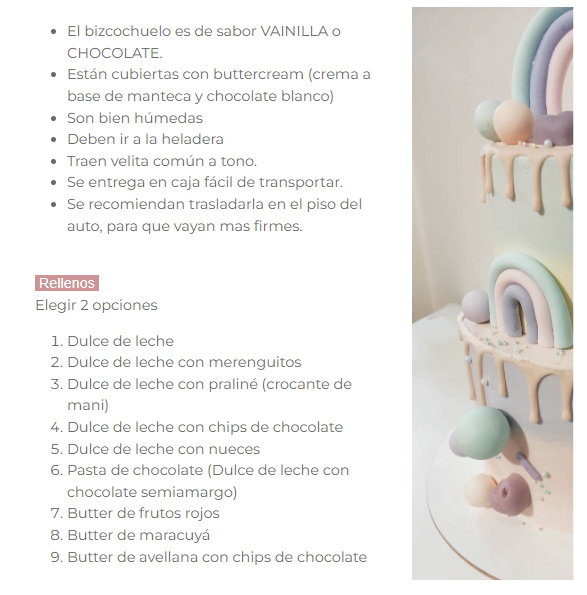 - El bizcochuelo es de sabor VAINILLA o CHOCOLATE.
- Están cubiertas con buttercream (crema a base de manteca y chocolate blanco)
- Son bien húmedas
- Deben ir a la heladera
- Traen velita común a tono.
- Se entrega en caja fácil de transportar.
- Se recomiendan trasladarla en el piso del auto, para que vayan mas firmes.

Rellenos

Elegir 2 opciones

1. Dulce de leche
2. Dulce de leche con merenguitos
3. Dulce de leche con praliné (crocante de mani)
4. Dulce de leche con chips de chocolate
5. Dulce de leche con nueces
6. Pasta de chocolate (Dulce de leche con chocolate semiamargo)
7. Butter de frutos rojos
8. Butter de maracuyá
9. Butter de avellana con chips de chocolate